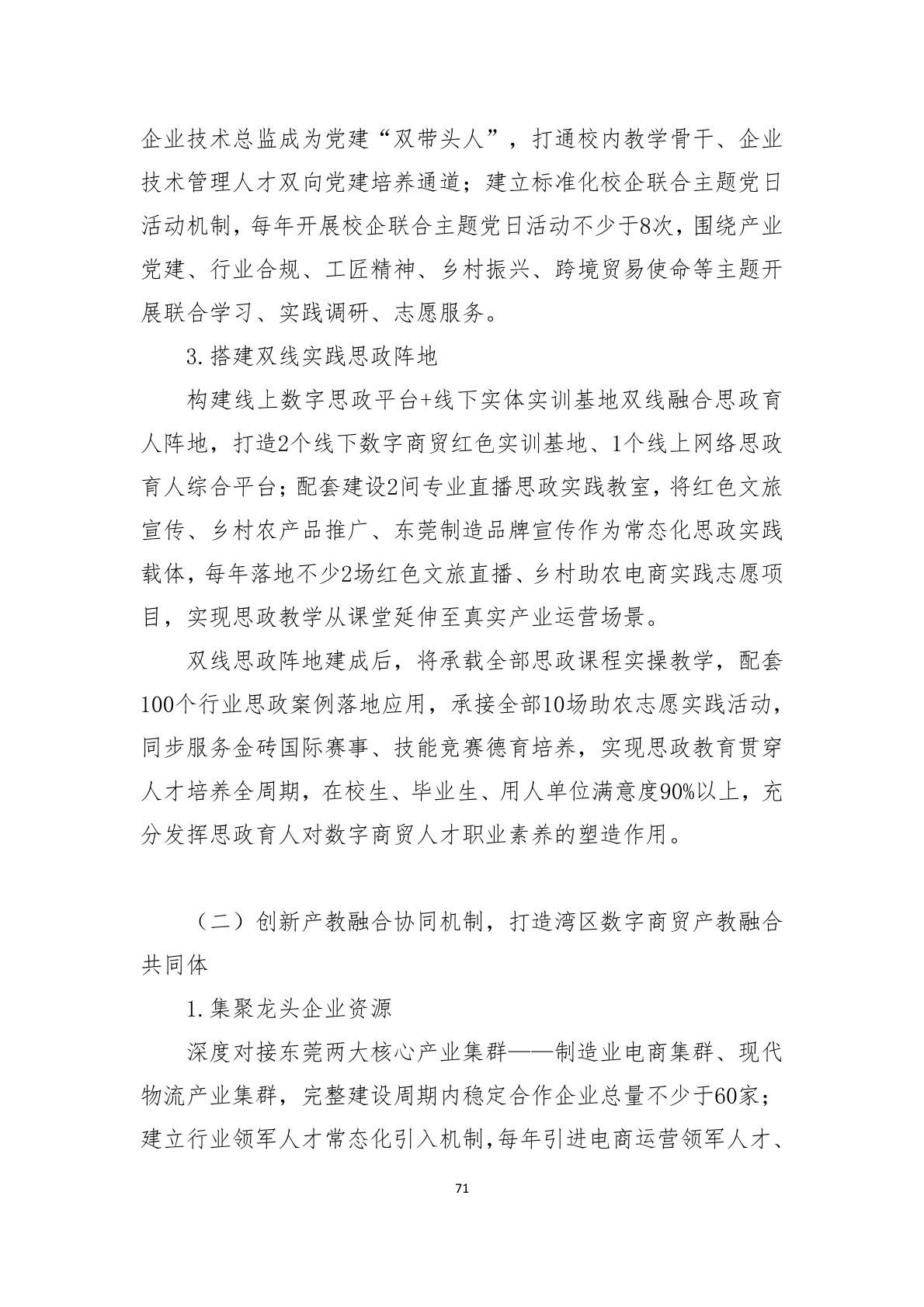 企业技术总监成为党建“双带头人”，打通校内教学骨干、企业技术管理人才双向党建培养通道；建立标准化校企联合主题党日活动机制，每年开展校企联合主题党日活动不少于8次，围绕产业党建、行业合规、工匠精神、乡村振兴、跨境贸易使命等主题开展联合学习、实践调研、志愿服务。

3.搭建双线实践思政阵地

构建线上数字思政平台+线下实体实训基地双线融合思政育人阵地，打造2个线下数字商贸红色实训基地、1个线上网络思政育人综合平台；配套建设2间专业直播思政实践教室，将红色文旅宣传、乡村农产品推广、东莞制造品牌宣传作为常态化思政实践载体，每年落地不少2场红色文旅直播、乡村助农电商实践志愿项目，实现思政教学从课堂延伸至真实产业运营场景。

双线思政阵地建成后，将承载全部思政课程实操教学，配套100个行业思政案例落地应用，承接全部10场助农志愿实践活动，同步服务金砖国际赛事、技能竞赛德育培养，实现思政教育贯穿人才培养全周期，在校生、毕业生、用人单位满意度90%以上，充分发挥思政育人对数字商贸人才职业素养的塑造作用。

（二）创新产教融合协同机制，打造湾区数字商贸产教融合共同体

1.集聚龙头企业资源

深度对接东莞两大核心产业集群——制造业电商集群、现代物流产业集群，完整建设周期内稳定合作企业总量不少于60家；建立行业领军人才常态化引入机制，每年引进电商运营领军人才、

71